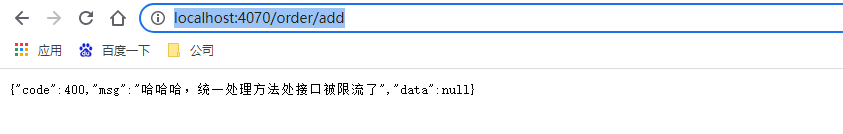 localhost:4070/order/add

应用 百度一下 公司

{"code":400,"msg":"哈哈哈，统一处理方法处接口被限流了","data":null}